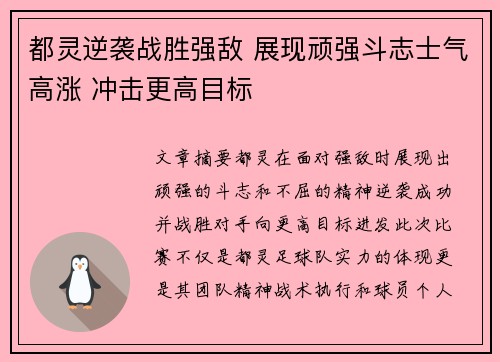 都灵逆袭战胜强敌 展现顽强斗志士气高涨 冲击更高目标

文章摘要都灵在面对强敌时展现出顽强的斗志和不屈的精神逆袭成功并战胜对手向更高目标进发此次比赛不仅是都灵足球队实力的体现更是其团队精神战术执行和球员个人